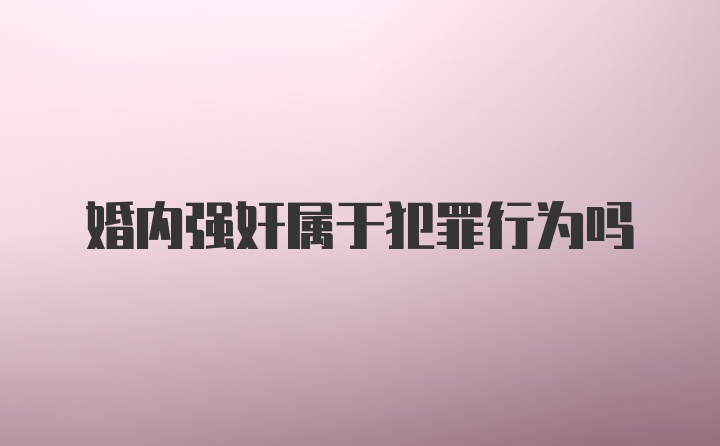 婚内强奸属于犯罪行为吗